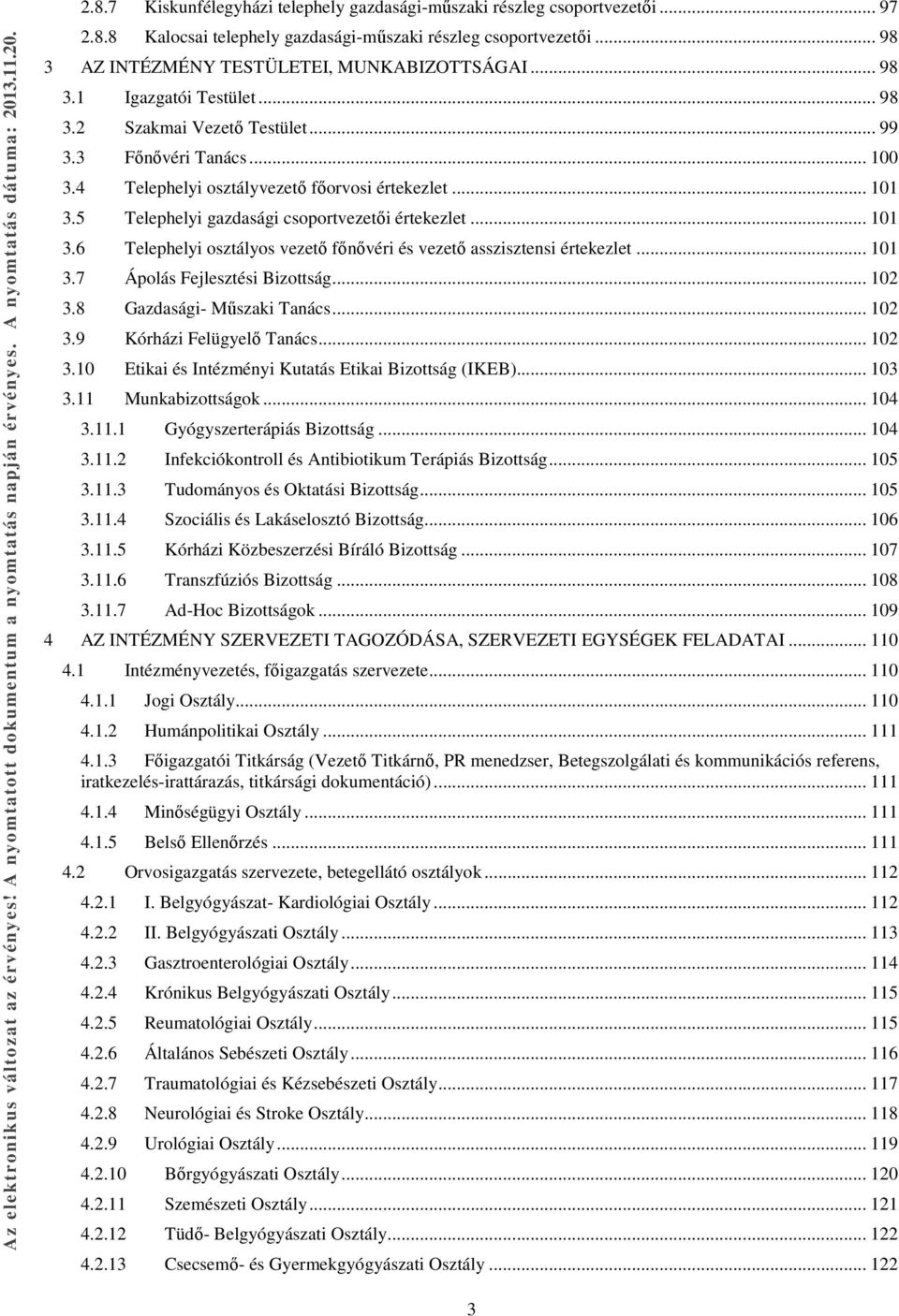 Az elektronikus változat az érvényes! A nyomtatott dokumentum a nyomtatás napján érvényes. A nyomtatás dátuma: 2013.11.20.

2.8.7 Kiskunfélegyházi telephely gazdasági-műszaki részleg csoportvezetői ... 97
2.8.8 Kalocsai telephely gazdasági-műszaki részleg csoportvezetői ... 98
3 AZ INTÉZMÉNY TESTÜLETEI, MUNKABIZOTTSÁGAI ... 98
3.1 Igazgatói Testület ... 98
3.2 Szakmai Vezető Testület ... 99
3.3 Főnővéri Tanács ... 100
3.4 Telephelyi osztályvezető főorvosi értekezlet ... 101
3.5 Telephelyi gazdasági csoportvezetői értekezlet ... 101
3.6 Telephelyi osztályos vezető főnővéri és vezető asszisztensi értekezlet ... 101
3.7 Ápolás Fejlesztési Bizottság ... 102
3.8 Gazdasági- Műszaki Tanács ... 102
3.9 Kórházi Felügyelő Tanács ... 102
3.10 Etikai és Intézményi Kutatás Etikai Bizottság (IKEB) ... 103
3.11 Munkabizottságok ... 104
3.11.1 Gyógyszerterápiás Bizottság ... 104
3.11.2 Infekciókontroll és Antibiotikum Terápiás Bizottság ... 105
3.11.3 Tudományos és Oktatási Bizottság ... 105
3.11.4 Szociális és Lakáselosztó Bizottság ... 106
3.11.5 Kórházi Közbeszerzési Bíráló Bizottság ... 107
3.11.6 Transzfúziós Bizottság ... 108
3.11.7 Ad-Hoc Bizottságok ... 109
4 AZ INTÉZMÉNY SZERVEZETI TAGOZÓDÁSA, SZERVEZETI EGYSÉGEK FELADATAI ... 110
4.1 Intézményvezetés, főigazgatás szervezete ... 110
4.1.1 Jogi Osztály ... 110
4.1.2 Humánpolitikai Osztály ... 111
4.1.3 Főigazgatói Titkárság (Vezető Titkárnő, PR menedzser, Betegszolgálati és kommunikációs referens, iratkezelés-irattárazás, titkársági dokumentáció) ... 111
4.1.4 Minőségügyi Osztály ... 111
4.1.5 Belső Ellenőrzés ... 111
4.2 Orvosigazgatás szervezete, betegellátó osztályok ... 112
4.2.1 I. Belgyógyászat- Kardiológiai Osztály ... 112
4.2.2 II. Belgyógyászati Osztály ... 113
4.2.3 Gasztroenterológiai Osztály ... 114
4.2.4 Krónikus Belgyógyászati Osztály ... 115
4.2.5 Reumatológiai Osztály ... 115
4.2.6 Általános Sebészeti Osztály ... 116
4.2.7 Traumatológiai és Kézsebészeti Osztály ... 117
4.2.8 Neurológiai és Stroke Osztály ... 118
4.2.9 Urológiai Osztály ... 119
4.2.10 Bőrgyógyászati Osztály ... 120
4.2.11 Szemészeti Osztály ... 121
4.2.12 Tüdő- Belgyógyászati Osztály ... 122
4.2.13 Csecsemő- és Gyermekgyógyászati Osztály ... 122

3